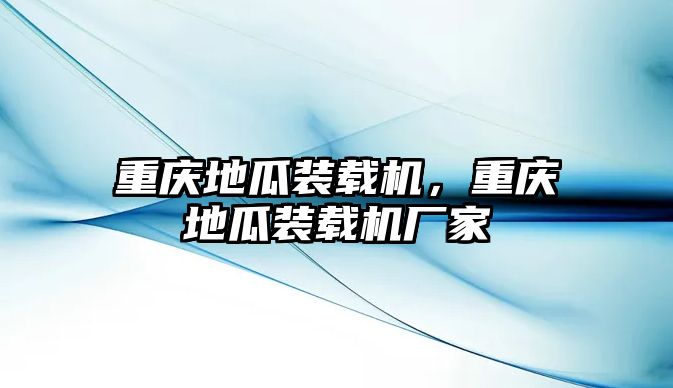 重庆地瓜装载机，重庆地瓜装载机厂家